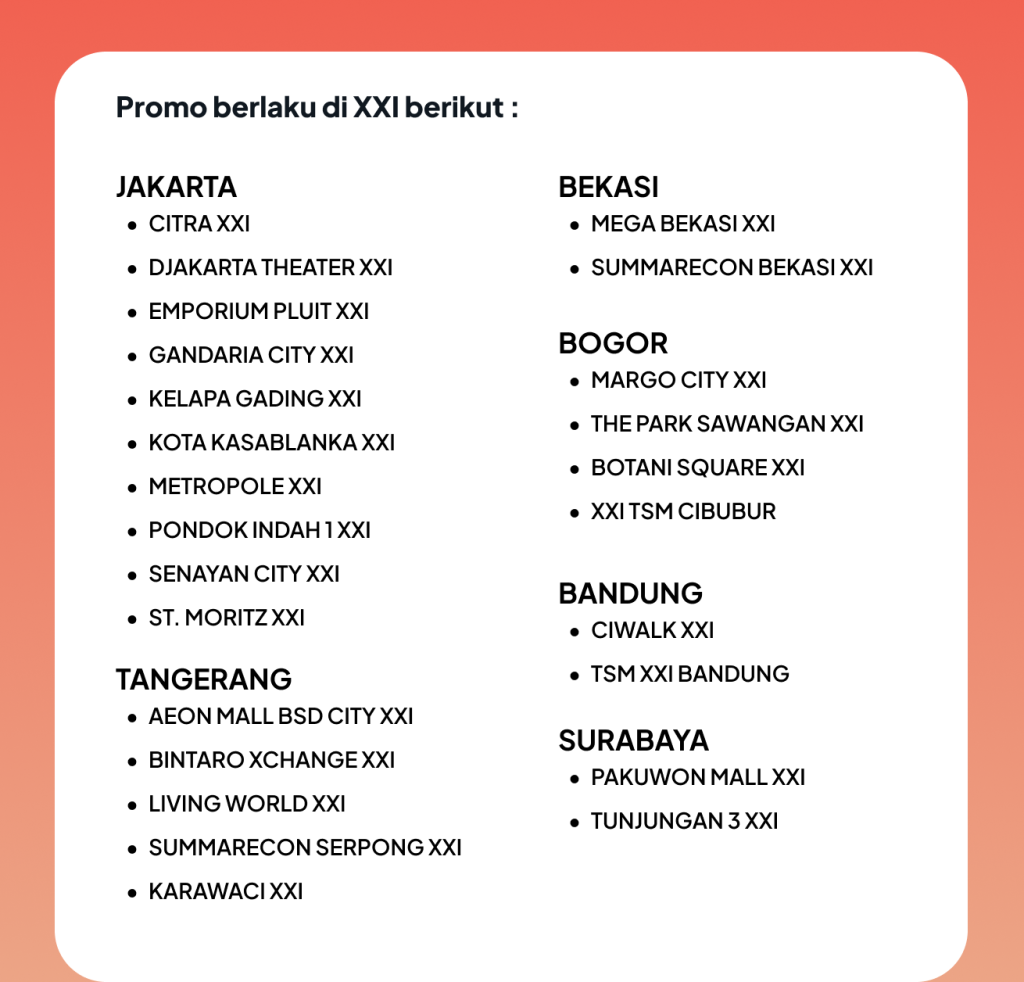 Promo berlaku di XXI berikut :

JAKARTA
- CITRA XXI
- DJAKARTA THEATER XXI
- EMPORIUM PLUIT XXI
- GANDARIA CITY XXI
- KELAPA GADING XXI
- KOTA KASABLANKA XXI
- METROPOLE XXI
- PONDOK INDAH 1 XXI
- SENAYAN CITY XXI
- ST. MORITZ XXI

TANGERANG
- AEON MALL BSD CITY XXI
- BINTARO XCHANGE XXI
- LIVING WORLD XXI
- SUMMARECON SERPONG XXI
- KARAWACI XXI

BEKASI
- MEGA BEKASI XXI
- SUMMARECON BEKASI XXI

BOGOR
- MARGO CITY XXI
- THE PARK SAWANGAN XXI
- BOTANI SQUARE XXI
- XXI TSM CIBUBUR

BANDUNG
- CIWALK XXI
- TSM XXI BANDUNG

SURABAYA
- PAKUWON MALL XXI
- TUNJUNGAN 3 XXI